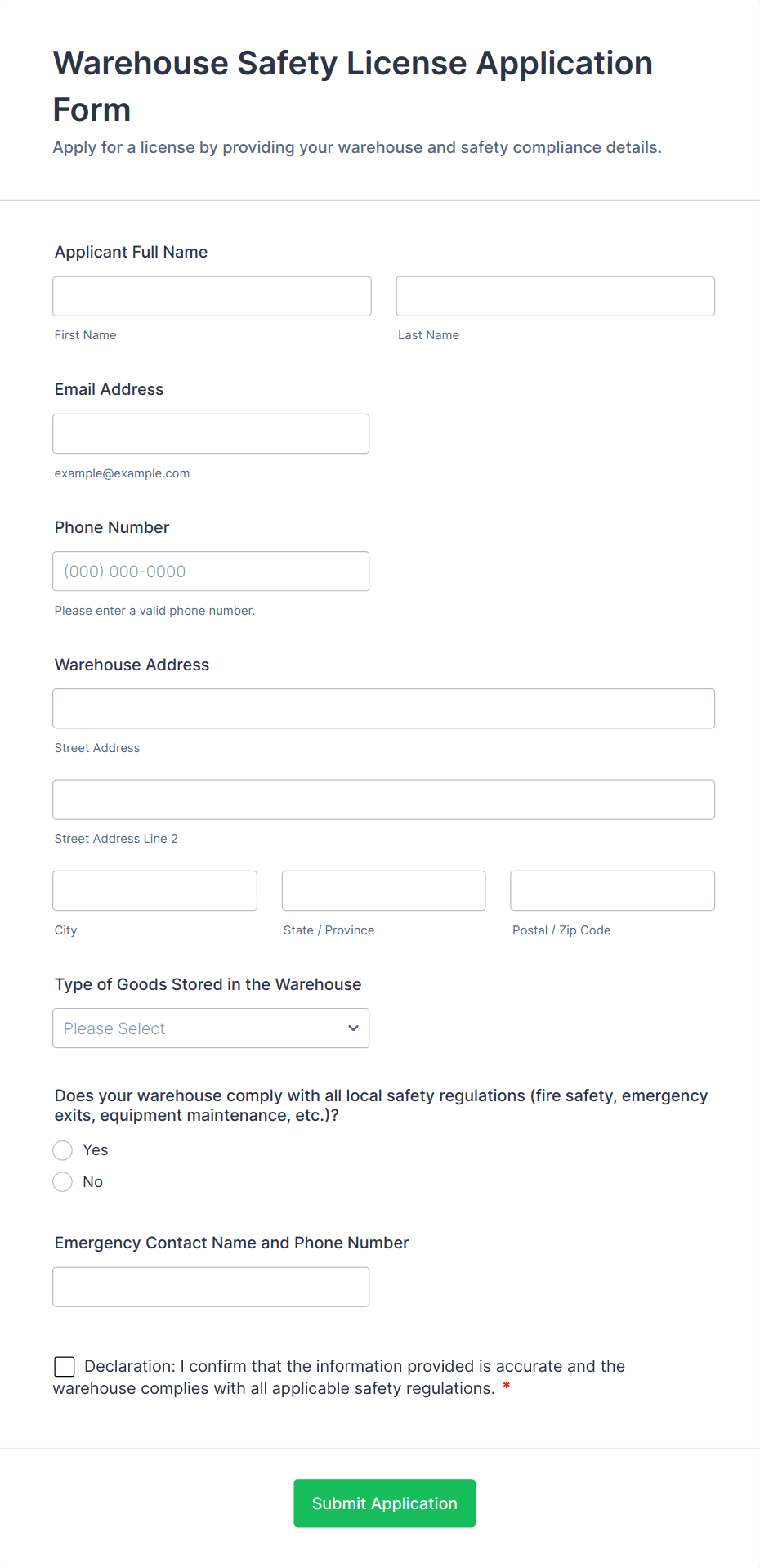 Warehouse Safety License Application Form

Apply for a license by providing your warehouse and safety compliance details.

Applicant Full Name

First Name

Last Name

Email Address

example@example.com

Phone Number

(000) 000-0000

Please enter a valid phone number.

Warehouse Address

Street Address

Street Address Line 2

City

State / Province

Postal / Zip Code

Type of Goods Stored in the Warehouse

Please Select

Does your warehouse comply with all local safety regulations (fire safety, emergency exits, equipment maintenance, etc.)?

Yes

No

Emergency Contact Name and Phone Number

Declaration: I confirm that the information provided is accurate and the warehouse complies with all applicable safety regulations. *

Submit Application